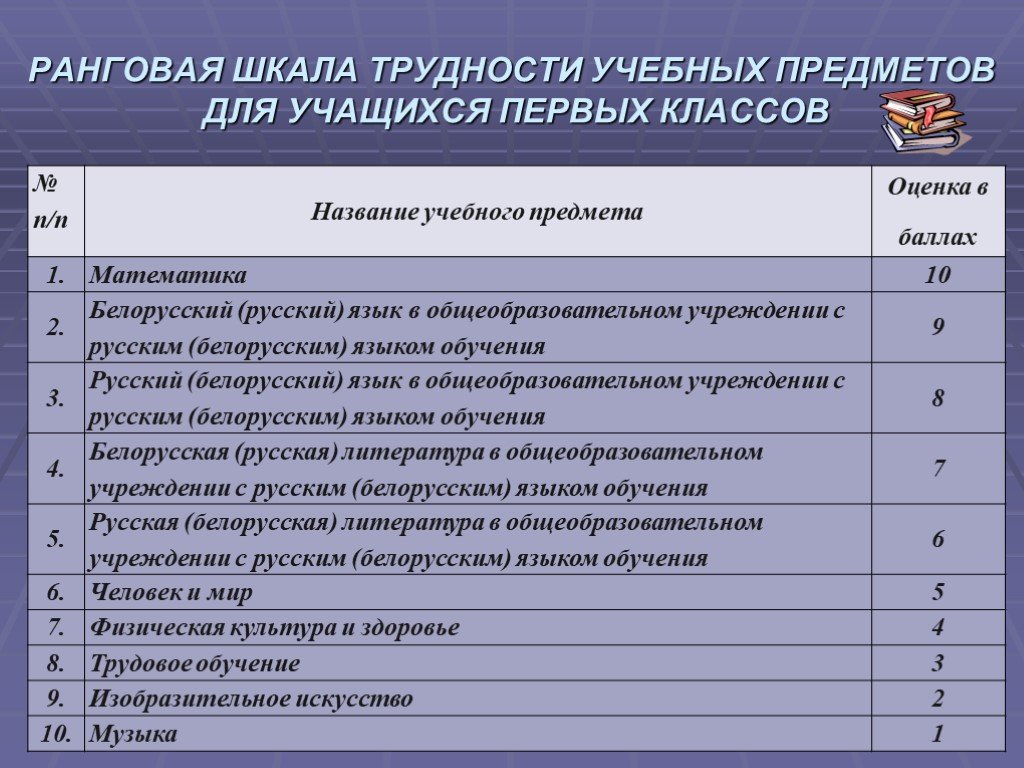 РАНГОВАЯ ШКАЛА ТРУДНОСТИ УЧЕБНЫХ ПРЕДМЕТОВ ДЛЯ УЧАЩИХСЯ ПЕРВЫХ КЛАССОВ

| № п/п | Название учебного предмета | Оценка в баллах |
|---|---|---|
| 1. | Математика | 10 |
| 2. | Белорусский (русский) язык в общеобразовательном учреждении с русским (белорусским) языком обучения | 9 |
| 3. | Русский (белорусский) язык в общеобразовательном учреждении с русским (белорусским) языком обучения | 8 |
| 4. | Белорусская (русская) литература в общеобразовательном учреждении с русским (белорусским) языком обучения | 7 |
| 5. | Русская (белорусская) литература в общеобразовательном учреждении с русским (белорусским) языком обучения | 6 |
| 6. | Человек и мир | 5 |
| 7. | Физическая культура и здоровье | 4 |
| 8. | Трудовое обучение | 3 |
| 9. | Изобразительное искусство | 2 |
| 10. | Музыка | 1 |